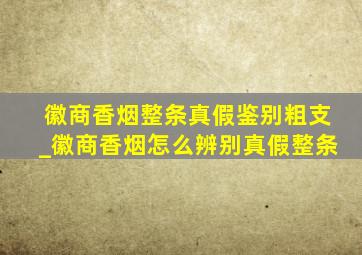 徽商香烟整条真假鉴别粗支_徽商香烟怎么辨别真假整条